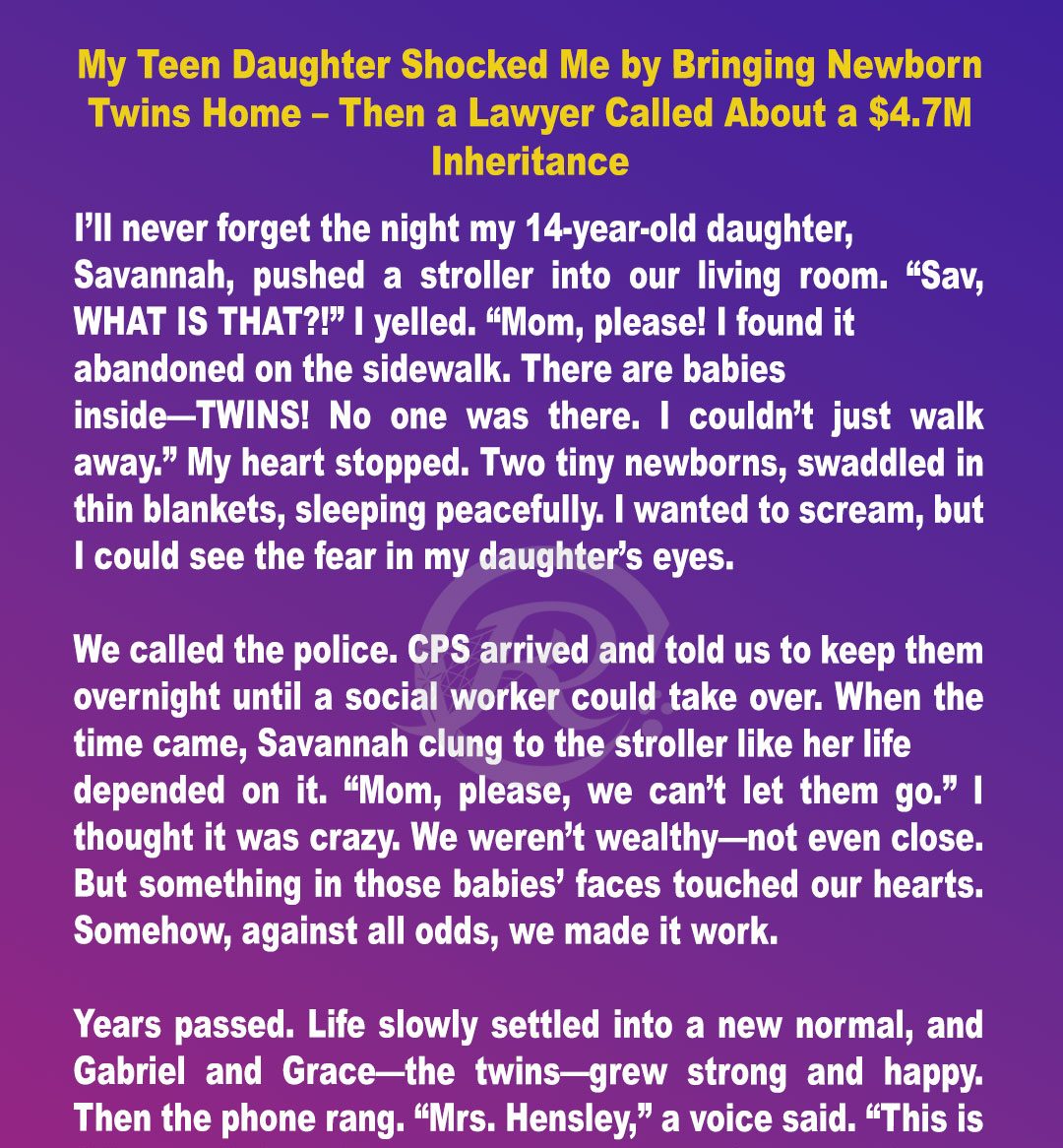 My Teen Daughter Shocked Me by Bringing Newborn Twins Home – Then a Lawyer Called About a $4.7M Inheritance

I'll never forget the night my 14-year-old daughter, Savannah, pushed a stroller into our living room. "Sav, WHAT IS THAT?!" I yelled. "Mom, please! I found it abandoned on the sidewalk. There are babies inside—TWINS! No one was there. I couldn't just walk away." My heart stopped. Two tiny newborns, swaddled in thin blankets, sleeping peacefully. I wanted to scream, but I could see the fear in my daughter's eyes.

We called the police. CPS arrived and told us to keep them overnight until a social worker could take over. When the time came, Savannah clung to the stroller like her life depended on it. "Mom, please, we can't let them go." I thought it was crazy. We weren't wealthy—not even close. But something in those babies' faces touched our hearts. Somehow, against all odds, we made it work.

Years passed. Life slowly settled into a new normal, and Gabriel and Grace—the twins—grew strong and happy. Then the phone rang. "Mrs. Hensley," a voice said. "This is